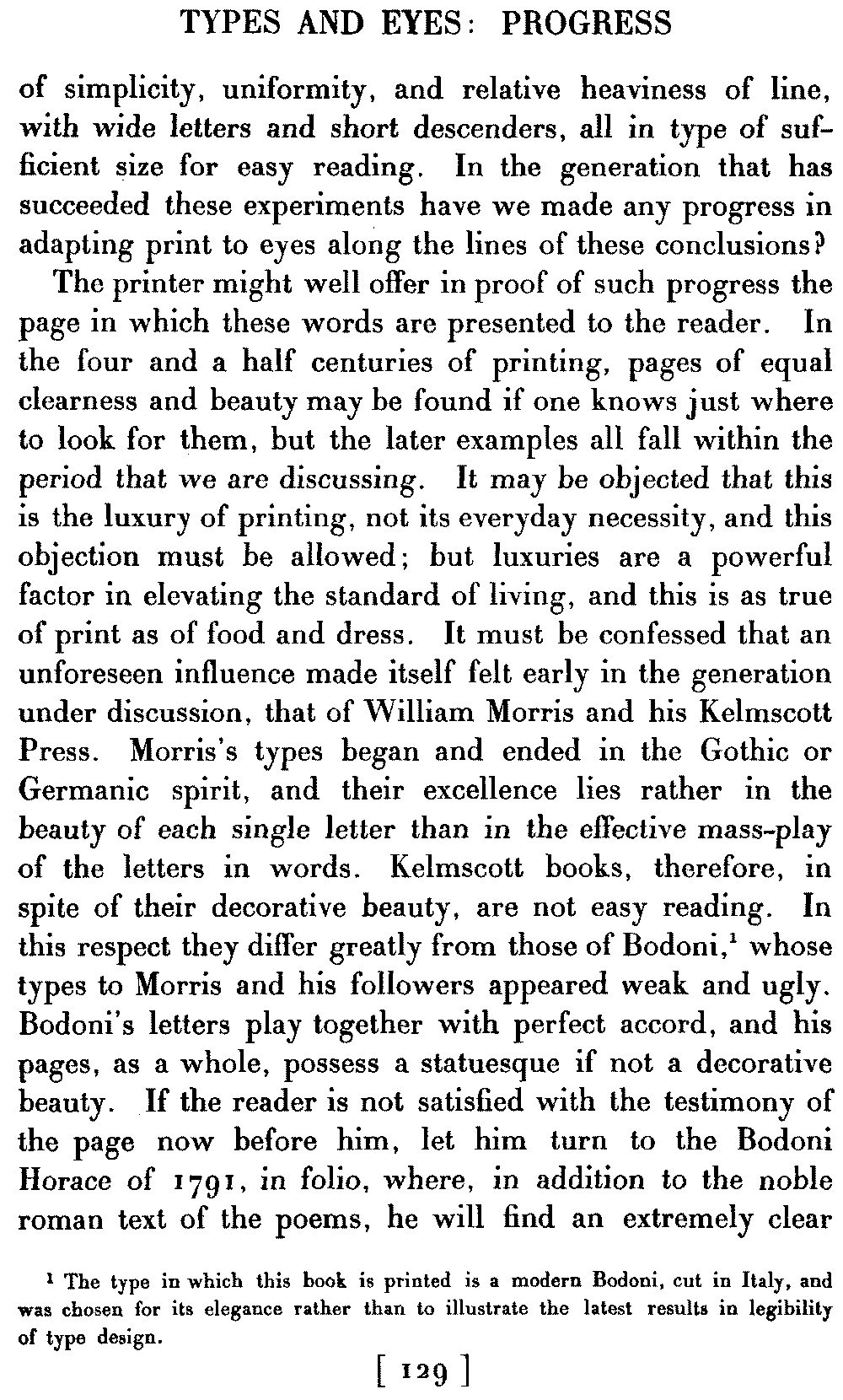 TYPES AND EYES: PROGRESS

of simplicity, uniformity, and relative heaviness of line, with wide letters and short descenders, all in type of sufficient size for easy reading. In the generation that has succeeded these experiments have we made any progress in adapting print to eyes along the lines of these conclusions?

The printer might well offer in proof of such progress the page in which these words are presented to the reader. In the four and a half centuries of printing, pages of equal clearness and beauty may be found if one knows just where to look for them, but the later examples all fall within the period that we are discussing. It may be objected that this is the luxury of printing, not its everyday necessity, and this objection must be allowed; but luxuries are a powerful factor in elevating the standard of living, and this is as true of print as of food and dress. It must be confessed that an unforeseen influence made itself felt early in the generation under discussion, that of William Morris and his Kelmscott Press. Morris's types began and ended in the Gothic or Germanic spirit, and their excellence lies rather in the beauty of each single letter than in the effective mass-play of the letters in words. Kelmscott books, therefore, in spite of their decorative beauty, are not easy reading. In this respect they differ greatly from those of Bodoni,$^1$ whose types to Morris and his followers appeared weak and ugly. Bodoni's letters play together with perfect accord, and his pages, as a whole, possess a statuesque if not a decorative beauty. If the reader is not satisfied with the testimony of the page now before him, let him turn to the Bodoni Horace of 1791, in folio, where, in addition to the noble roman text of the poems, he will find an extremely clear

$^1$ The type in which this book is printed is a modern Bodoni, cut in Italy, and was chosen for its elegance rather than to illustrate the latest results in legibility of type design.

[ 129 ]